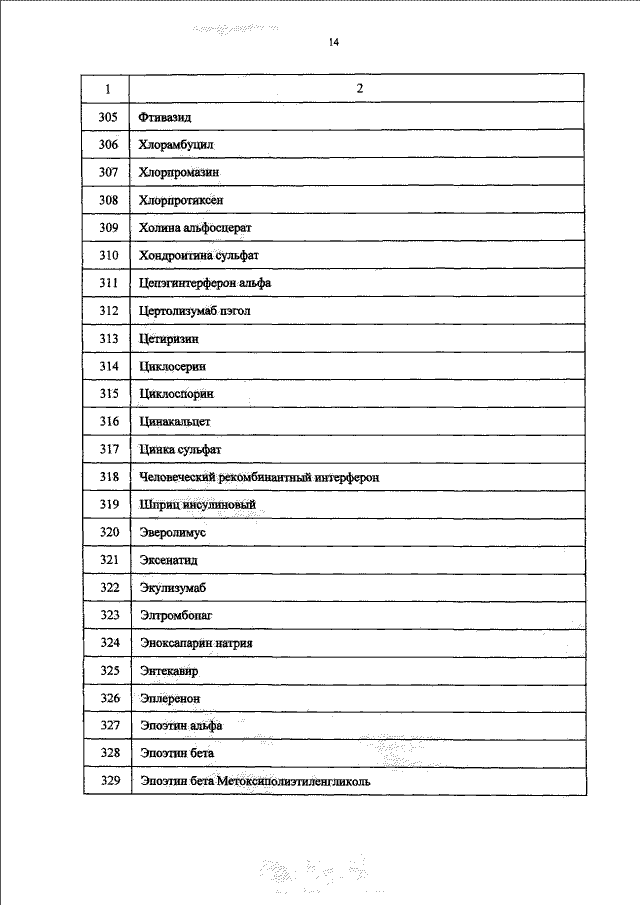 14

| 1 | 2 |
|---|---|
| 305 | Фтивазид |
| 306 | Хлорамбуцил |
| 307 | Хлорпромазин |
| 308 | Хлорпротиксен |
| 309 | Холина альфосцерат |
| 310 | Хондроитина сульфат |
| 311 | Цепэгинтерферон альфа |
| 312 | Цертолизумаб пэгол |
| 313 | Цетиризин |
| 314 | Циклосерин |
| 315 | Циклоспорин |
| 316 | Цинакальцет |
| 317 | Цинка сульфат |
| 318 | Человеческий рекомбинантный интерферон |
| 319 | Шприц инсулиновый |
| 320 | Эверолимус |
| 321 | Эксенатид |
| 322 | Экулизумаб |
| 323 | Элтромбопаг |
| 324 | Эноксапарин натрия |
| 325 | Энтекавир |
| 326 | Эплеренон |
| 327 | Эпоэтин альфа |
| 328 | Эпоэтин бета |
| 329 | Эпоэтин бета Метоксиполиэтиленгликоль |